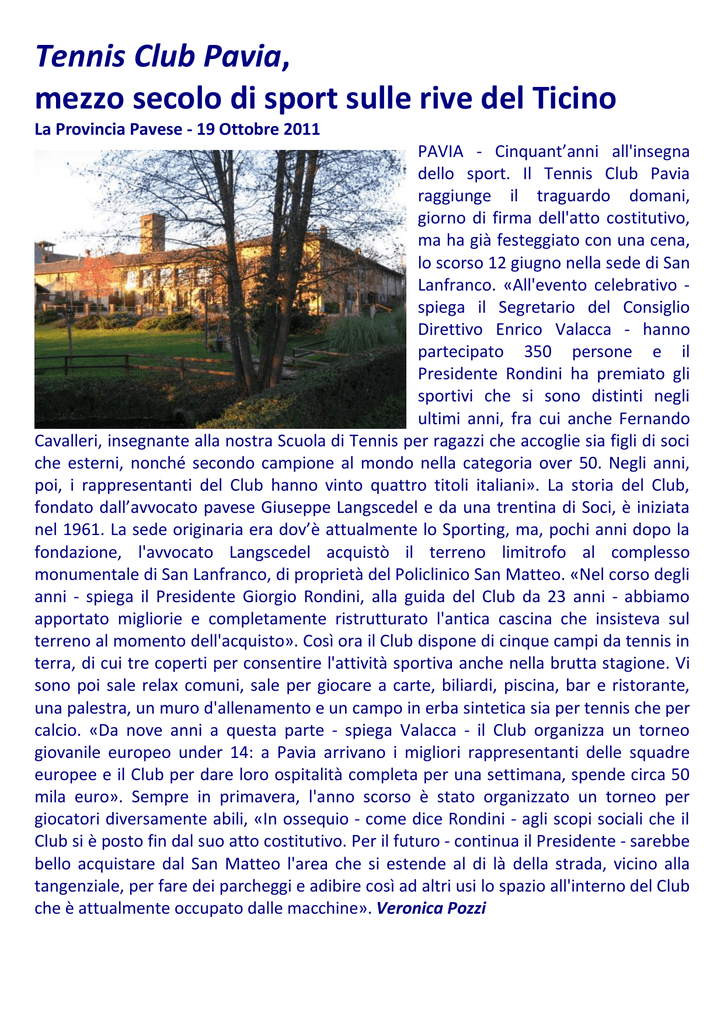 Tennis Club Pavia,
mezzo secolo di sport sulle rive del Ticino

La Provincia Pavese - 19 Ottobre 2011

PAVIA - Cinquant’anni all'insegna dello sport. Il Tennis Club Pavia raggiunge il traguardo domani, giorno di firma dell'atto costitutivo, ma ha già festeggiato con una cena, lo scorso 12 giugno nella sede di San Lanfranco. «All'evento celebrativo - spiega il Segretario del Consiglio Direttivo Enrico Valacca - hanno partecipato 350 persone e il Presidente Rondini ha premiato gli sportivi che si sono distinti negli ultimi anni, fra cui anche Fernando Cavalleri, insegnante alla nostra Scuola di Tennis per ragazzi che accoglie sia figli di soci che esterni, nonché secondo campione al mondo nella categoria over 50. Negli anni, poi, i rappresentanti del Club hanno vinto quattro titoli italiani». La storia del Club, fondato dall’avvocato pavese Giuseppe Langscedel e da una trentina di Soci, è iniziata nel 1961. La sede originaria era dov’è attualmente lo Sporting, ma, pochi anni dopo la fondazione, l'avvocato Langscedel acquistò il terreno limitrofo al complesso monumentale di San Lanfranco, di proprietà del Policlinico San Matteo. «Nel corso degli anni - spiega il Presidente Giorgio Rondini, alla guida del Club da 23 anni - abbiamo apportato migliorie e completamente ristrutturato l'antica cascina che insisteva sul terreno al momento dell'acquisto». Così ora il Club dispone di cinque campi da tennis in terra, di cui tre coperti per consentire l'attività sportiva anche nella brutta stagione. Vi sono poi sale relax comuni, sale per giocare a carte, biliardi, piscina, bar e ristorante, una palestra, un muro d'allenamento e un campo in erba sintetica sia per tennis che per calcio. «Da nove anni a questa parte - spiega Valacca - il Club organizza un torneo giovanile europeo under 14: a Pavia arrivano i migliori rappresentanti delle squadre europee e il Club per dare loro ospitalità completa per una settimana, spende circa 50 mila euro». Sempre in primavera, l'anno scorso è stato organizzato un torneo per giocatori diversamente abili, «In ossequio - come dice Rondini - agli scopi sociali che il Club si è posto fin dal suo atto costitutivo. Per il futuro - continua il Presidente - sarebbe bello acquistare dal San Matteo l'area che si estende al di là della strada, vicino alla tangenziale, per fare dei parcheggi e adibire così ad altri usi lo spazio all'interno del Club che è attualmente occupato dalle macchine». Veronica Pozzi